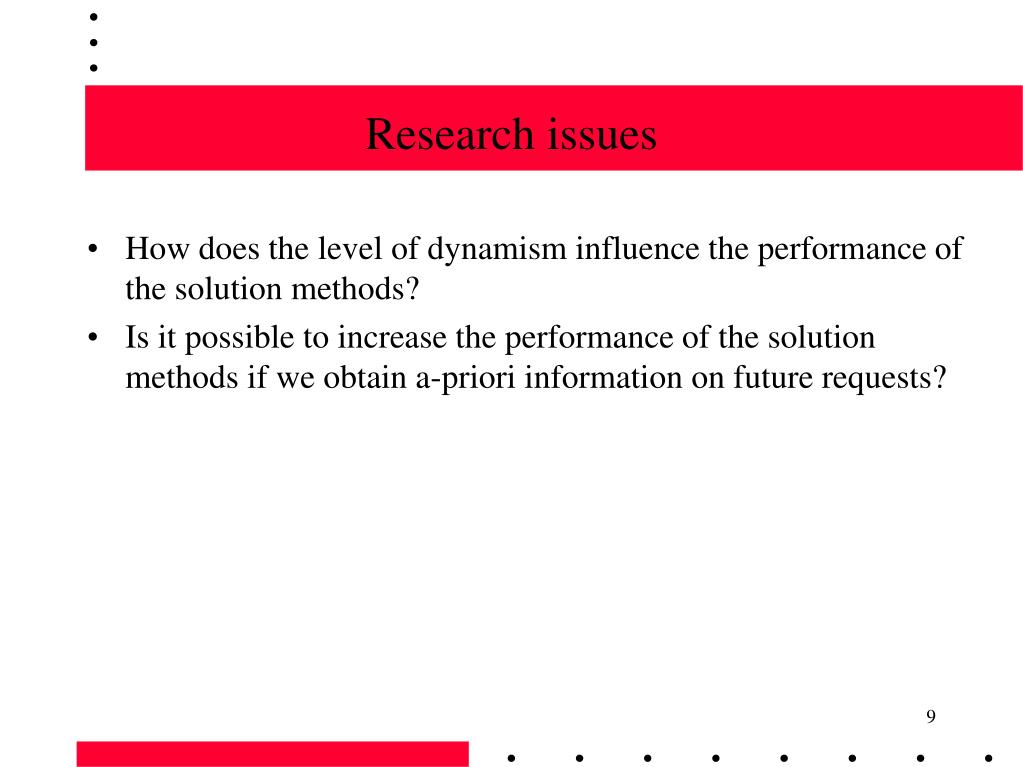 Research issues

• How does the level of dynamism influence the performance of the solution methods?
• Is it possible to increase the performance of the solution methods if we obtain a-priori information on future requests?

9